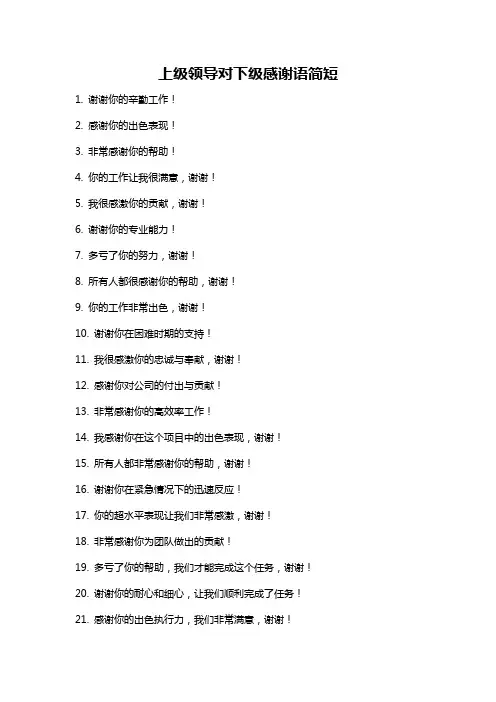 上级领导对下级感谢语简短

1. 谢谢你的辛勤工作！

2. 感谢你的出色表现！

3. 非常感谢你的帮助！

4. 你的工作让我很满意，谢谢！

5. 我很感激你的贡献，谢谢！

6. 谢谢你的专业能力！

7. 多亏了你的努力，谢谢！

8. 所有人都很感谢你的帮助，谢谢！

9. 你的工作非常出色，谢谢！

10. 谢谢你在困难时期的支持！

11. 我很感激你的忠诚与奉献，谢谢！

12. 感谢你对公司的付出与贡献！

13. 非常感谢你的高效率工作！

14. 我感谢你在这个项目中的出色表现，谢谢！

15. 所有人都非常感谢你的帮助，谢谢！

16. 谢谢你在紧急情况下的迅速反应！

17. 你的超水平表现让我们非常感激，谢谢！

18. 非常感谢你为团队做出的贡献！

19. 多亏了你的帮助，我们才能完成这个任务，谢谢！

20. 谢谢你的耐心和细心，让我们顺利完成了任务！

21. 感谢你的出色执行力，我们非常满意，谢谢！